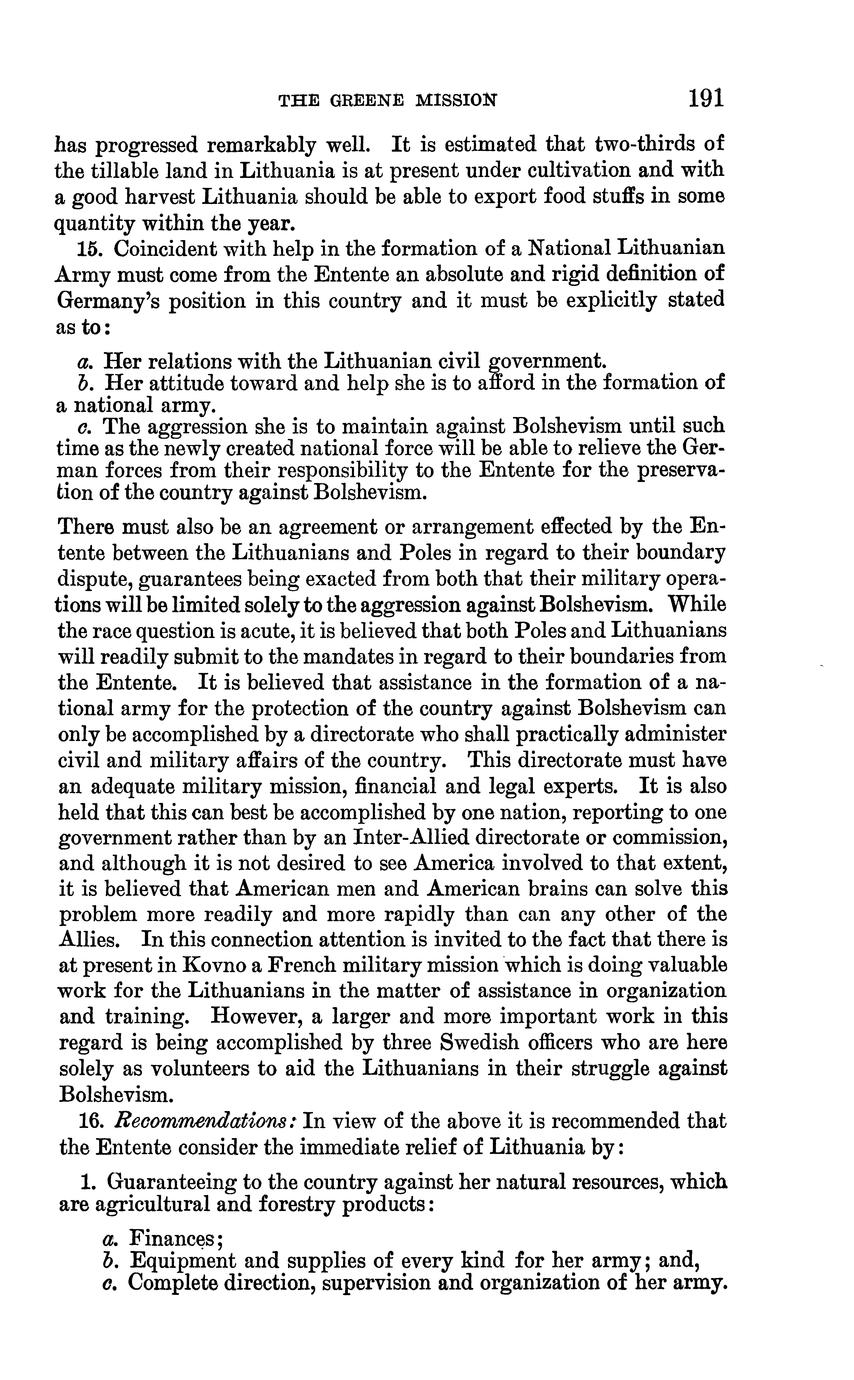 THE GREENE MISSION 191

has progressed remarkably well. It is estimated that two-thirds of the tillable land in Lithuania is at present under cultivation and with a good harvest Lithuania should be able to export food stuffs in some quantity within the year.

15. Coincident with help in the formation of a National Lithuanian Army must come from the Entente an absolute and rigid definition of Germany's position in this country and it must be explicitly stated as to:

a. Her relations with the Lithuanian civil government.
b. Her attitude toward and help she is to afford in the formation of a national army.
c. The aggression she is to maintain against Bolshevism until such time as the newly created national force will be able to relieve the German forces from their responsibility to the Entente for the preservation of the country against Bolshevism.

There must also be an agreement or arrangement effected by the Entente between the Lithuanians and Poles in regard to their boundary dispute, guarantees being exacted from both that their military operations will be limited solely to the aggression against Bolshevism. While the race question is acute, it is believed that both Poles and Lithuanians will readily submit to the mandates in regard to their boundaries from the Entente. It is believed that assistance in the formation of a national army for the protection of the country against Bolshevism can only be accomplished by a directorate who shall practically administer civil and military affairs of the country. This directorate must have an adequate military mission, financial and legal experts. It is also held that this can best be accomplished by one nation, reporting to one government rather than by an Inter-Allied directorate or commission, and although it is not desired to see America involved to that extent, it is believed that American men and American brains can solve this problem more readily and more rapidly than can any other of the Allies. In this connection attention is invited to the fact that there is at present in Kovno a French military mission which is doing valuable work for the Lithuanians in the matter of assistance in organization and training. However, a larger and more important work in this regard is being accomplished by three Swedish officers who are here solely as volunteers to aid the Lithuanians in their struggle against Bolshevism.

16. Recommendations: In view of the above it is recommended that the Entente consider the immediate relief of Lithuania by:

1. Guaranteeing to the country against her natural resources, which are agricultural and forestry products:

a. Finances;
b. Equipment and supplies of every kind for her army; and,
c. Complete direction, supervision and organization of her army.